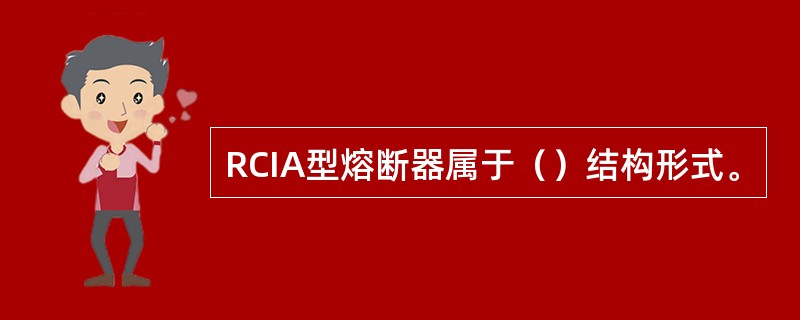 RCIA型熔断器属于（）结构形式。